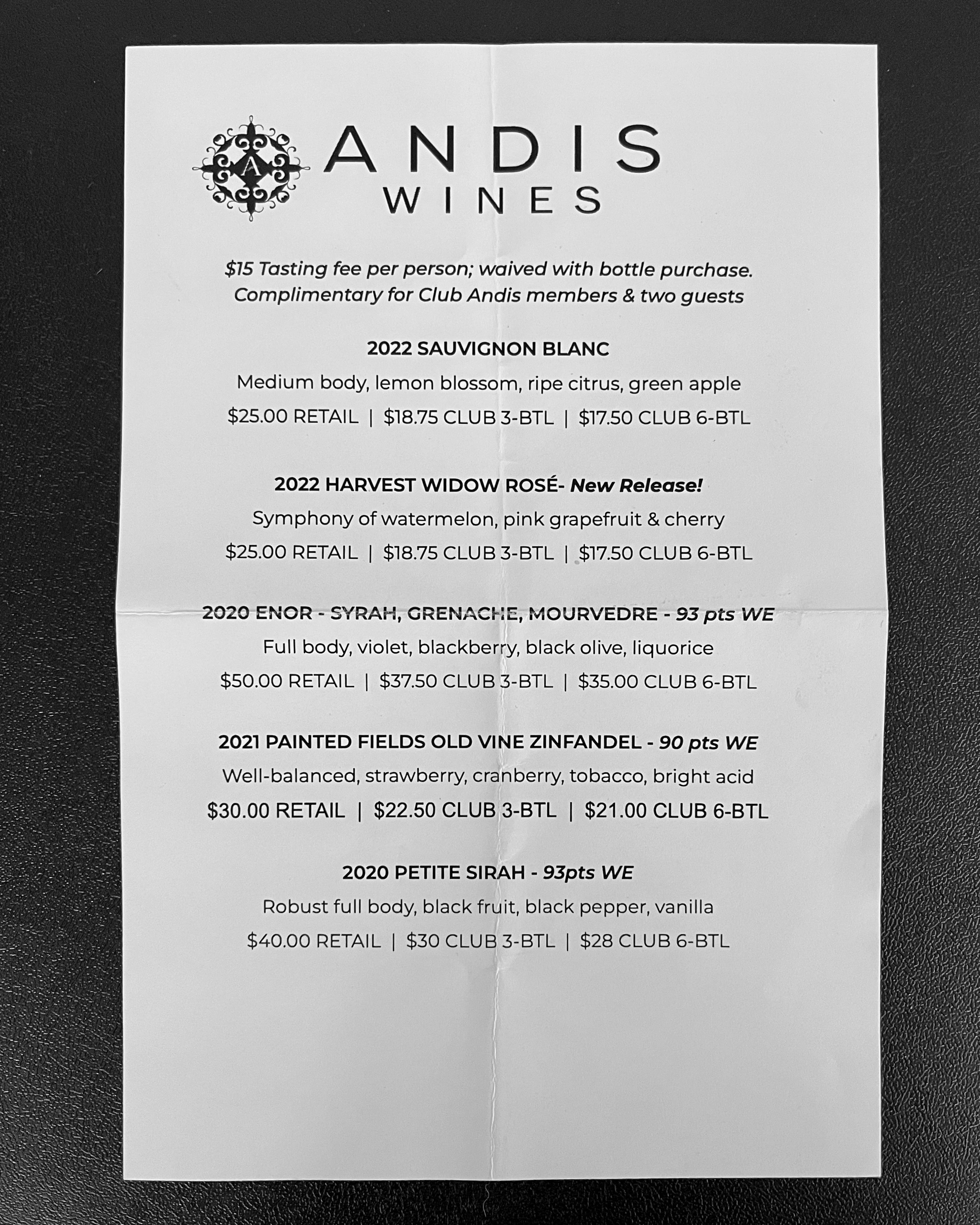 A

ANDIS
WINES

$15 Tasting fee per person; waived with bottle purchase.
Complimentary for Club Andis members & two guests

2022 SAUVIGNON BLANC
Medium body, lemon blossom, ripe citrus, green apple
$25.00 RETAIL | $18.75 CLUB 3-BTL | $17.50 CLUB 6-BTL

2022 HARVEST WIDOW ROSÉ- New Release!
Symphony of watermelon, pink grapefruit & cherry
$25.00 RETAIL | $18.75 CLUB 3-BTL | $17.50 CLUB 6-BTL

2020 ENOR - SYRAH, GRENACHE, MOURVEDRE - 93 pts WE
Full body, violet, blackberry, black olive, liquorice
$50.00 RETAIL | $37.50 CLUB 3-BTL | $35.00 CLUB 6-BTL

2021 PAINTED FIELDS OLD VINE ZINFANDEL - 90 pts WE
Well-balanced, strawberry, cranberry, tobacco, bright acid
$30.00 RETAIL | $22.50 CLUB 3-BTL | $21.00 CLUB 6-BTL

2020 PETITE SIRAH - 93pts WE
Robust full body, black fruit, black pepper, vanilla
$40.00 RETAIL | $30 CLUB 3-BTL | $28 CLUB 6-BTL